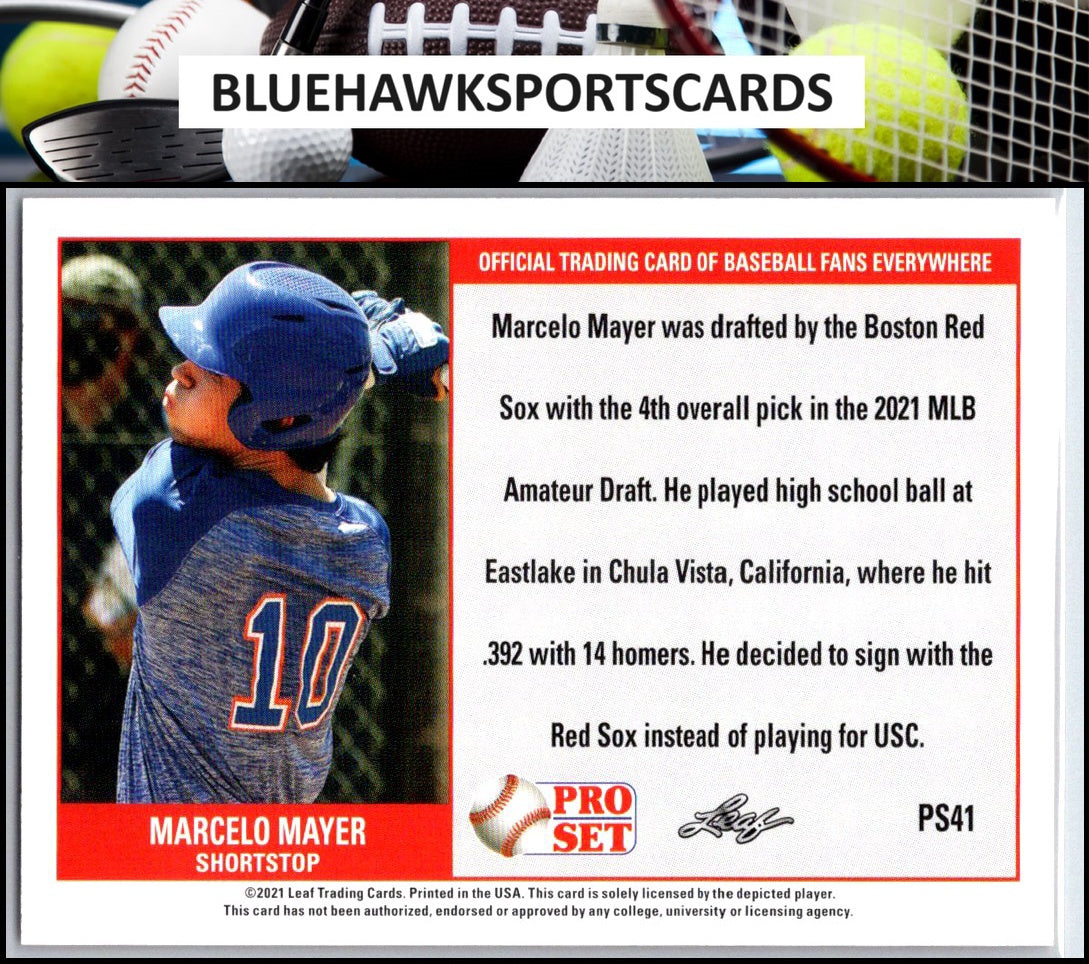 BLUEHAWKSPORTSCARDS

10

MARCELO MAYER
SHORTSTOP

OFFICIAL TRADING CARD OF BASEBALL FANS EVERYWHERE

Marcelo Mayer was drafted by the Boston Red Sox with the 4th overall pick in the 2021 MLB Amateur Draft. He played high school ball at Eastlake in Chula Vista, California, where he hit .392 with 14 homers. He decided to sign with the Red Sox instead of playing for USC.

PRO SET

Leaf

PS41

©2021 Leaf Trading Cards. Printed in the USA. This card is solely licensed by the depicted player. This card has not been authorized, endorsed or approved by any college, university or licensing agency.